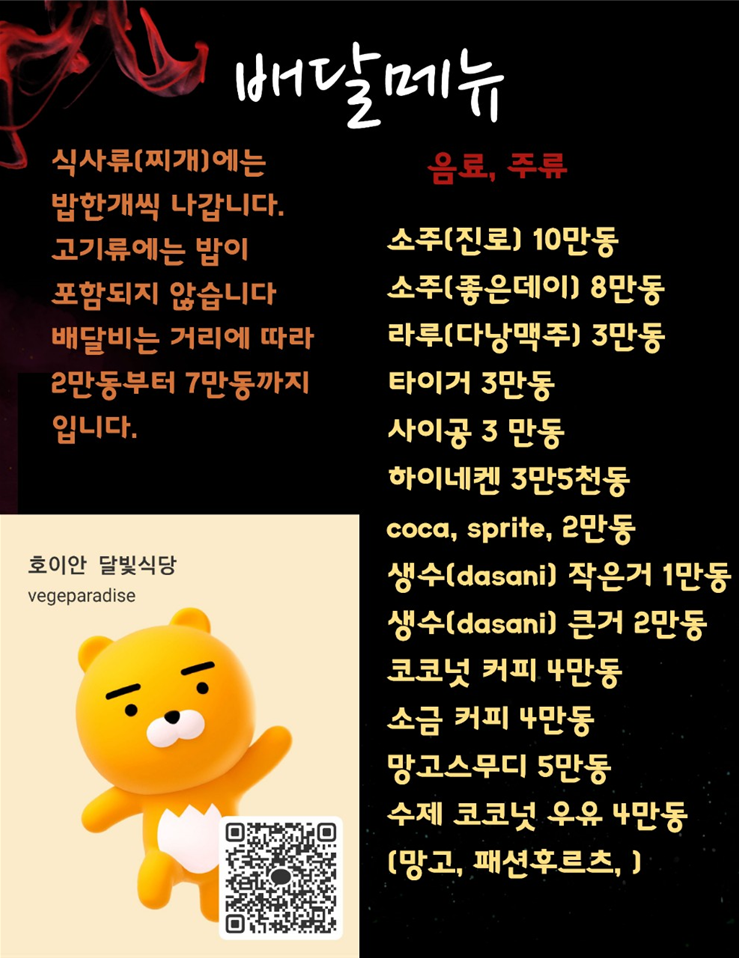 배달메뉴

식사류(찌개)에는 밥한개씩 나갑니다. 고기류에는 밥이 포함되지 않습니다 배달비는 거리에 따라 2만동부터 7만동까지 입니다.

호이안 달빛식당
vegeparadise

음료, 주류

소주(진로) 10만동
소주(좋은데이) 8만동
라루(다낭맥주) 3만동
타이거 3만동
사이공 3 만동
하이네켄 3만5천동
coca, sprite, 2만동
생수(dasani) 작은거 1만동
생수(dasani) 큰거 2만동
코코넛 커피 4만동
소금 커피 4만동
망고스무디 5만동
수제 코코넛 우유 4만동
(망고, 패션후르츠, )